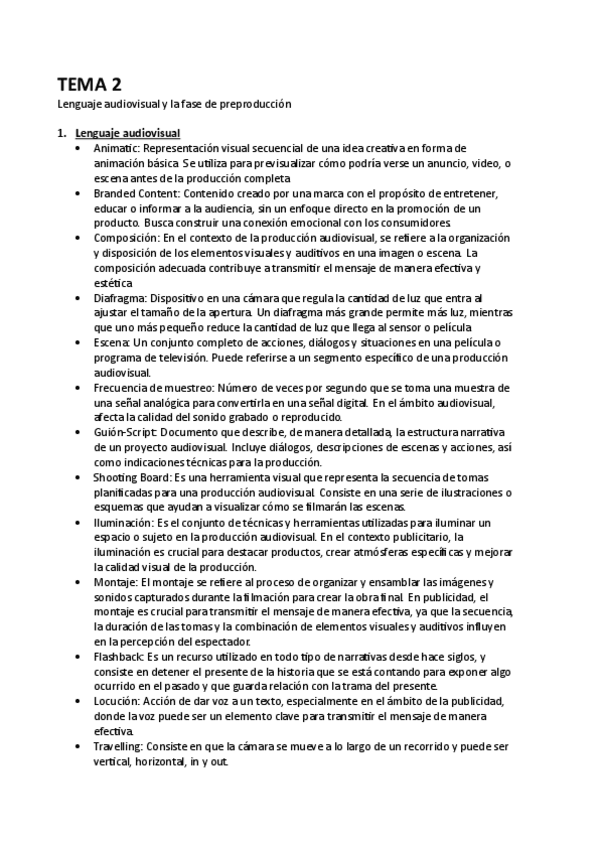 TEMA 2
Lenguaje audiovisual y la fase de preproducción

1. Lenguaje audiovisual
• Animatic: Representación visual secuencial de una idea creativa en forma de animación básica. Se utiliza para previsualizar cómo podría verse un anuncio, video, o escena antes de la producción completa
• Branded Content: Contenido creado por una marca con el propósito de entretener, educar o informar a la audiencia, sin un enfoque directo en la promoción de un producto. Busca construir una conexión emocional con los consumidores.
• Composición: En el contexto de la producción audiovisual, se refiere a la organización y disposición de los elementos visuales y auditivos en una imagen o escena. La composición adecuada contribuye a transmitir el mensaje de manera efectiva y estética
• Diafragma: Dispositivo en una cámara que regula la cantidad de luz que entra al ajustar el tamaño de la apertura. Un diafragma más grande permite más luz, mientras que uno más pequeño reduce la cantidad de luz que llega al sensor o película
• Escena: Un conjunto completo de acciones, diálogos y situaciones en una película o programa de televisión. Puede referirse a un segmento específico de una producción audiovisual.
• Frecuencia de muestreo: Número de veces por segundo que se toma una muestra de una señal analógica para convertirla en una señal digital. En el ámbito audiovisual, afecta la calidad del sonido grabado o reproducido.
• Guión-Script: Documento que describe, de manera detallada, la estructura narrativa de un proyecto audiovisual. Incluye diálogos, descripciones de escenas y acciones, así como indicaciones técnicas para la producción.
• Shooting Board: Es una herramienta visual que representa la secuencia de tomas planificadas para una producción audiovisual. Consiste en una serie de ilustraciones o esquemas que ayudan a visualizar cómo se filmarán las escenas.
• Iluminación: Es el conjunto de técnicas y herramientas utilizadas para iluminar un espacio o sujeto en la producción audiovisual. En el contexto publicitario, la iluminación es crucial para destacar productos, crear atmósferas específicas y mejorar la calidad visual de la producción.
• Montaje: El montaje se refiere al proceso de organizar y ensamblar las imágenes y sonidos capturados durante la filmación para crear la obra final. En publicidad, el montaje es crucial para transmitir el mensaje de manera efectiva, ya que la secuencia, la duración de las tomas y la combinación de elementos visuales y auditivos influyen en la percepción del espectador.
• Flashback: Es un recurso utilizado en todo tipo de narrativas desde hace siglos, y consiste en detener el presente de la historia que se está contando para exponer algo ocurrido en el pasado y que guarda relación con la trama del presente.
• Locución: Acción de dar voz a un texto, especialmente en el ámbito de la publicidad, donde la voz puede ser un elemento clave para transmitir el mensaje de manera efectiva.
• Travelling: Consiste en que la cámara se mueve a lo largo de un recorrido y puede ser vertical, horizontal, in y out.